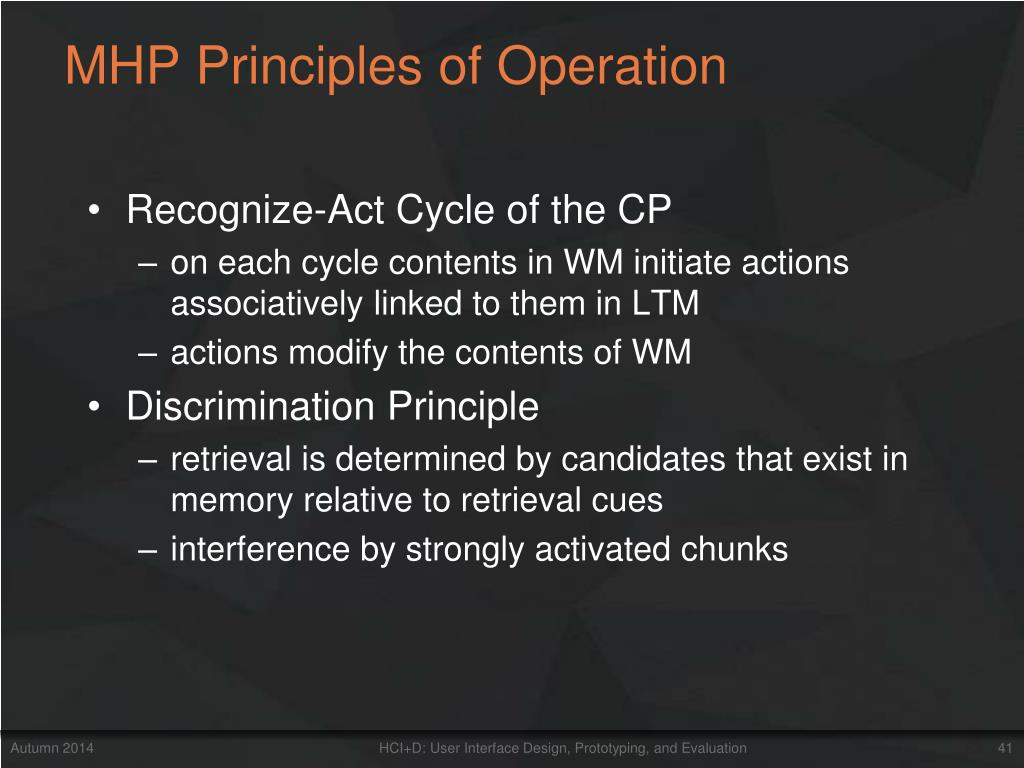 MHP Principles of Operation

• Recognize-Act Cycle of the CP
– on each cycle contents in WM initiate actions associatively linked to them in LTM
– actions modify the contents of WM
• Discrimination Principle
– retrieval is determined by candidates that exist in memory relative to retrieval cues
– interference by strongly activated chunks

Autumn 2014
HCI+D: User Interface Design, Prototyping, and Evaluation
41